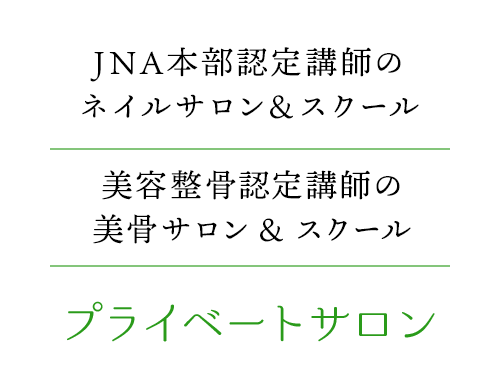 JNA本部認定講師の
ネイルサロン＆スクール

美容整骨認定講師の
美骨サロン ＆ スクール

プライベートサロン